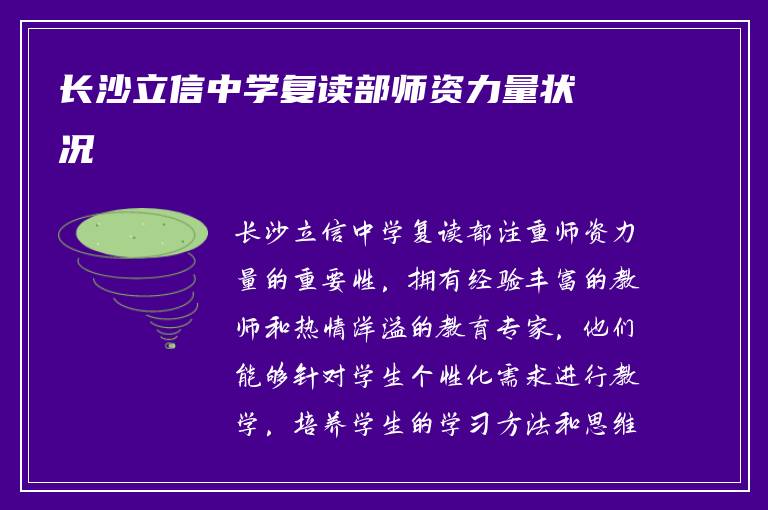 长沙立信中学复读部师资力量状况

长沙立信中学复读部注重师资力量的重要性，拥有经验丰富的教师和热情洋溢的教育专家，他们能够针对学生个性化需求进行教学，培养学生的学习方法和思维